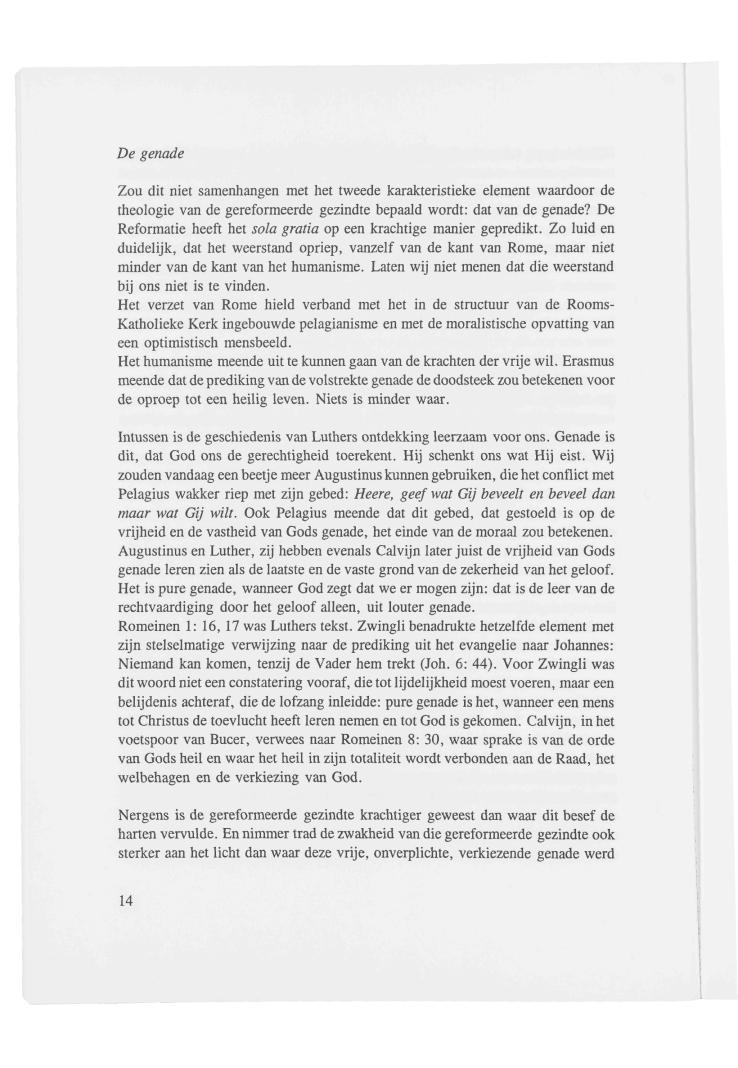 De genade

Zou dit niet samenhangen met het tweede karakteristieke element waardoor de theologie van de gereformeerde gezindte bepaald wordt: dat van de genade? De Reformatie heeft het sola gratia op een krachtige manier gepredikt. Zo luid en duidelijk, dat het weerstand opriep, vanzelf van de kant van Rome, maar niet minder van de kant van het humanisme. Laten wij niet menen dat die weerstand bij ons niet is te vinden.
Het verzet van Rome hield verband met het in de structuur van de Rooms-Katholieke Kerk ingebouwde pelagianisme en met de moralistische opvatting van een optimistisch mensbeeld.
Het humanisme meende uit te kunnen gaan van de krachten der vrije wil. Erasmus meende dat de prediking van de volstrekte genade de doodsteek zou betekenen voor de oproep tot een heilig leven. Niets is minder waar.

Intussen is de geschiedenis van Luthers ontdekking leerzaam voor ons. Genade is dit, dat God ons de gerechtigheid toerekent. Hij schenkt ons wat Hij eist. Wij zouden vandaag een beetje meer Augustinus kunnen gebruiken, die het conflict met Pelagius wakker riep met zijn gebed: Heere, geef wat Gij beveelt en beveel dan maar wat Gij wilt. Ook Pelagius meende dat dit gebed, dat gestoeld is op de vrijheid en de vastheid van Gods genade, het einde van de moraal zou betekenen. Augustinus en Luther, zij hebben evenals Calvijn later juist de vrijheid van Gods genade leren zien als de laatste en de vaste grond van de zekerheid van het geloof. Het is pure genade, wanneer God zegt dat we er mogen zijn: dat is de leer van de rechtvaardiging door het geloof alleen, uit louter genade.
Romeinen 1: 16, 17 was Luthers tekst. Zwingli benadrukte hetzelfde element met zijn stelselmatige verwijzing naar de prediking uit het evangelie naar Johannes: Niemand kan komen, tenzij de Vader hem trekt (Joh. 6: 44). Voor Zwingli was dit woord niet een constatering vooraf, die tot lijdelijkheid moest voeren, maar een belijdenis achteraf, die de lofzang inleidde: pure genade is het, wanneer een mens tot Christus de toevlucht heeft leren nemen en tot God is gekomen. Calvijn, in het voetspoor van Bucer, verwees naar Romeinen 8: 30, waar sprake is van de orde van Gods heil en waar het heil in zijn totaliteit wordt verbonden aan de Raad, het welbehagen en de verkiezing van God.

Nergens is de gereformeerde gezindte krachtiger geweest dan waar dit besef de harten vervulde. En nimmer trad de zwakheid van die gereformeerde gezindte ook sterker aan het licht dan waar deze vrije, onverplichte, verkiezende genade werd

14